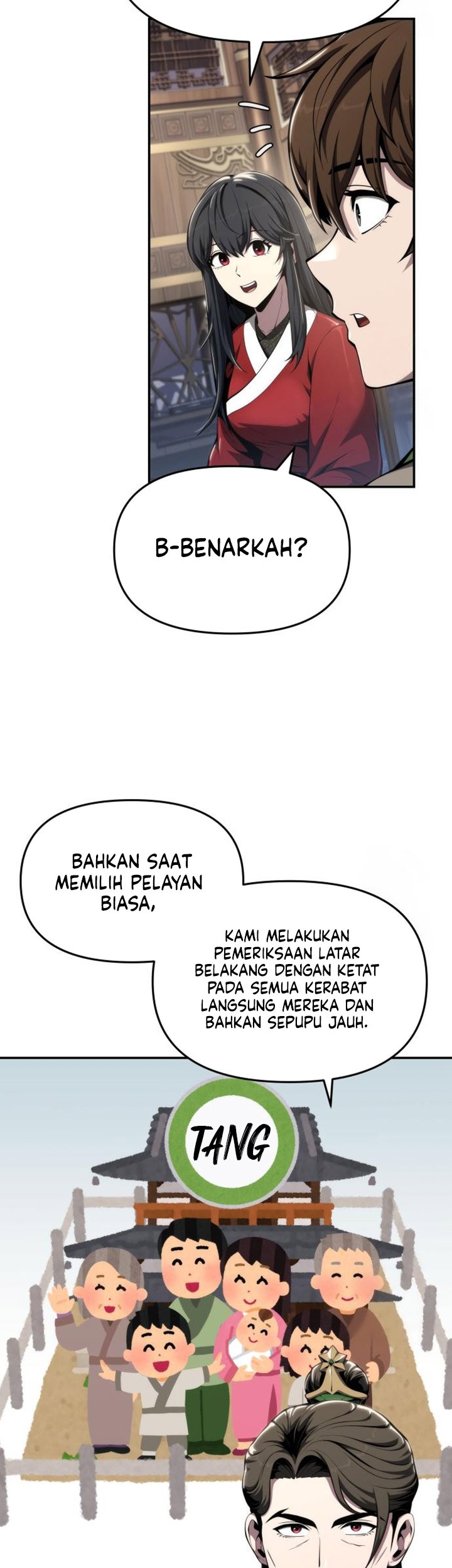 B-BENARKAH?

BAHKAN SAAT MEMILIH PELAYAN BIASA,

KAMI MELAKUKAN PEMERIKSAAN LATAR BELAKANG DENGAN KETAT PADA SEMUA KERABAT LANGSUNG MEREKA DAN BAHKAN SEPUPU JAUH.

TANG